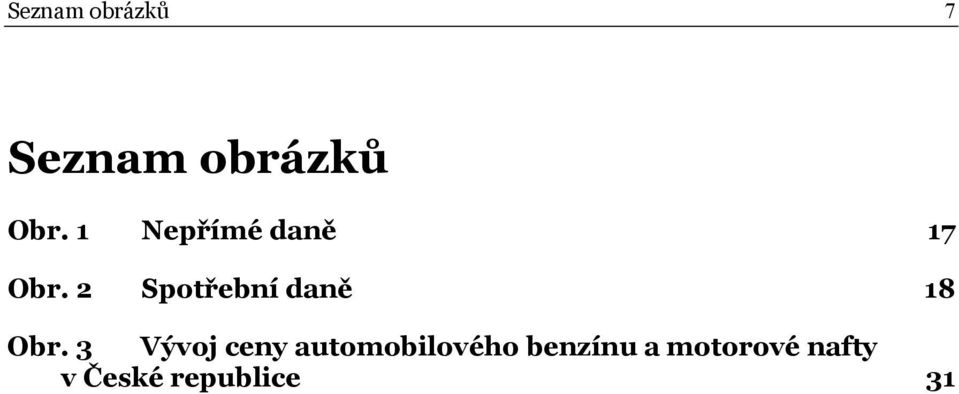 Seznam obrázků 7

Seznam obrázků

Obr. 1 Nepřímé daně 17

Obr. 2 Spotřební daně 18

Obr. 3 Vývoj ceny automobilového benzínu a motorové nafty v České republice 31